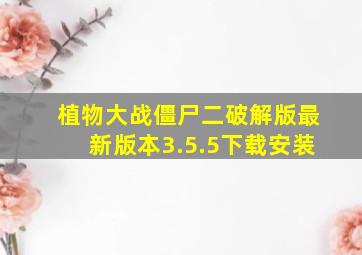 植物大战僵尸二破解版最新版本3.5.5下载安装